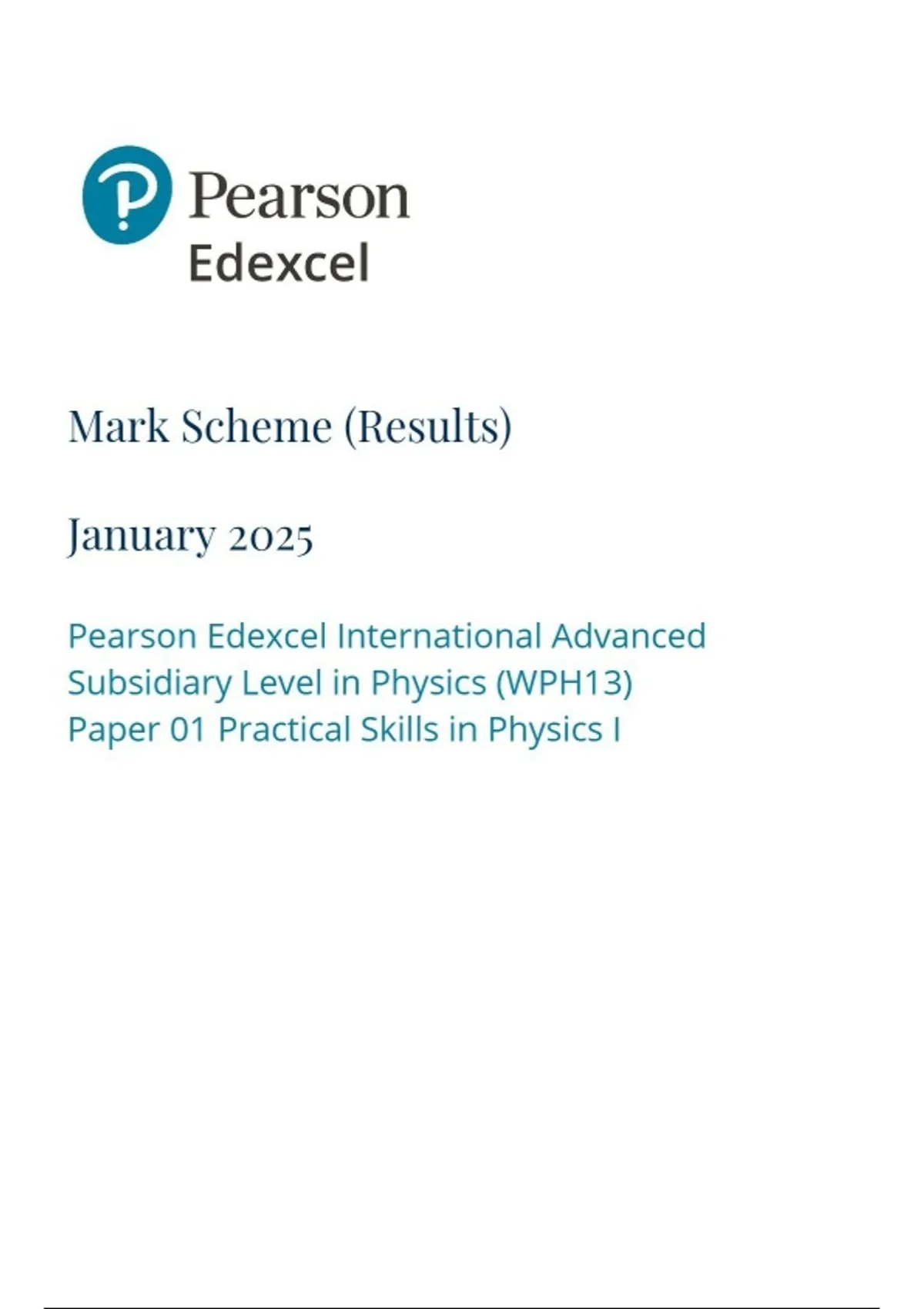 Pearson
Edexcel

Mark Scheme (Results)

January 2025

Pearson Edexcel International Advanced Subsidiary Level in Physics (WPH13)
Paper 01 Practical Skills in Physics I